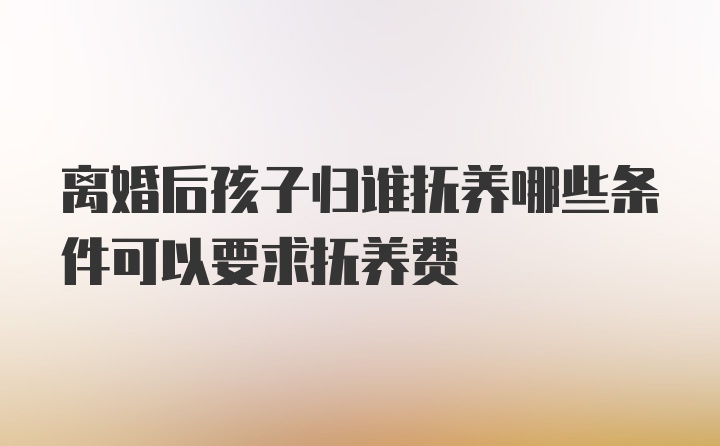 离婚后孩子归谁抚养哪些条件可以要求抚养费